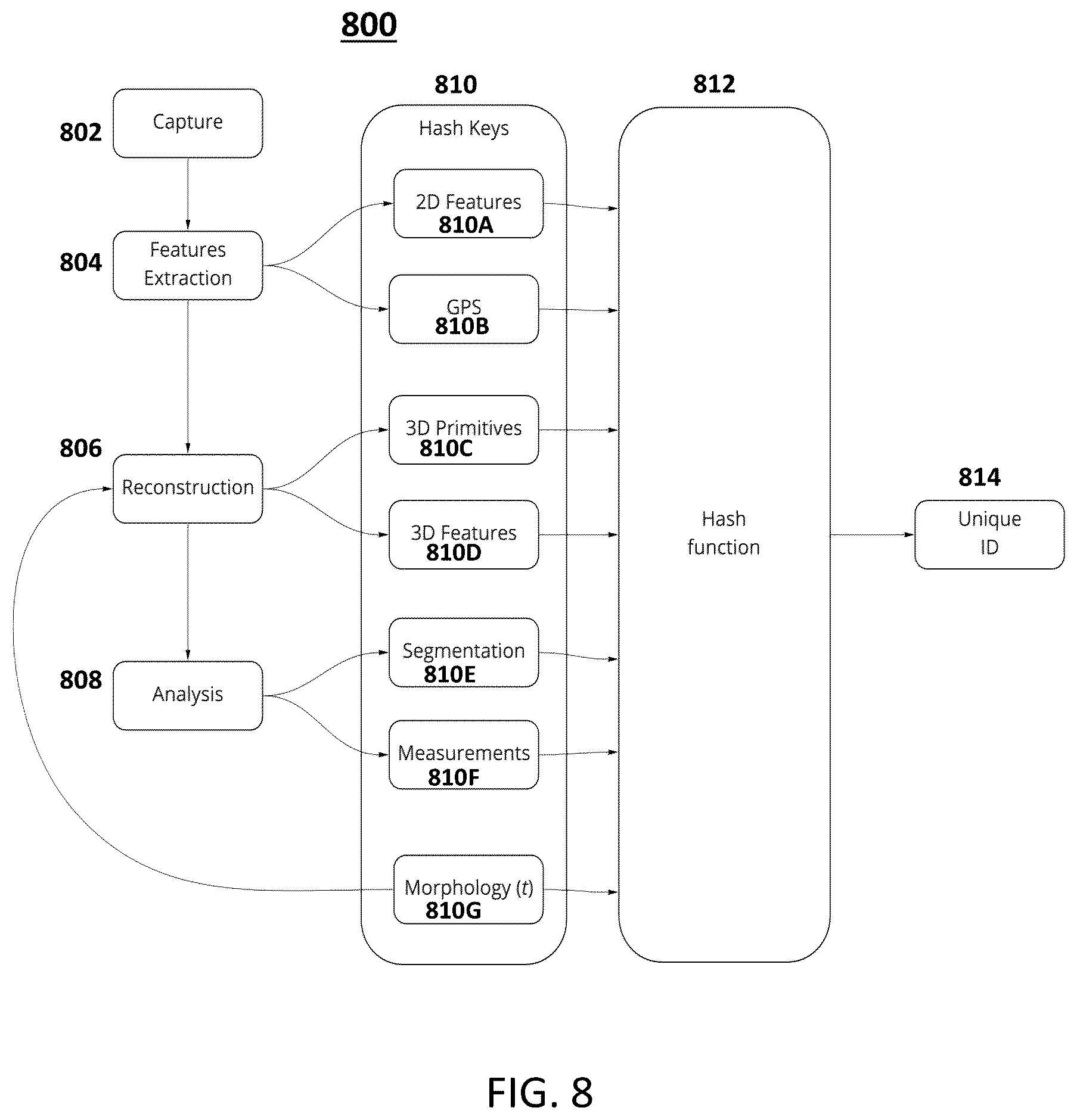 800

802 Capture

804 Features Extraction

806 Reconstruction

808 Analysis

810

Hash Keys

2D Features 810A

GPS 810B

3D Primitives 810C

3D Features 810D

Segmentation 810E

Measurements 810F

Morphology ($t$) 810G

812

Hash function

814

Unique ID

FIG. 8